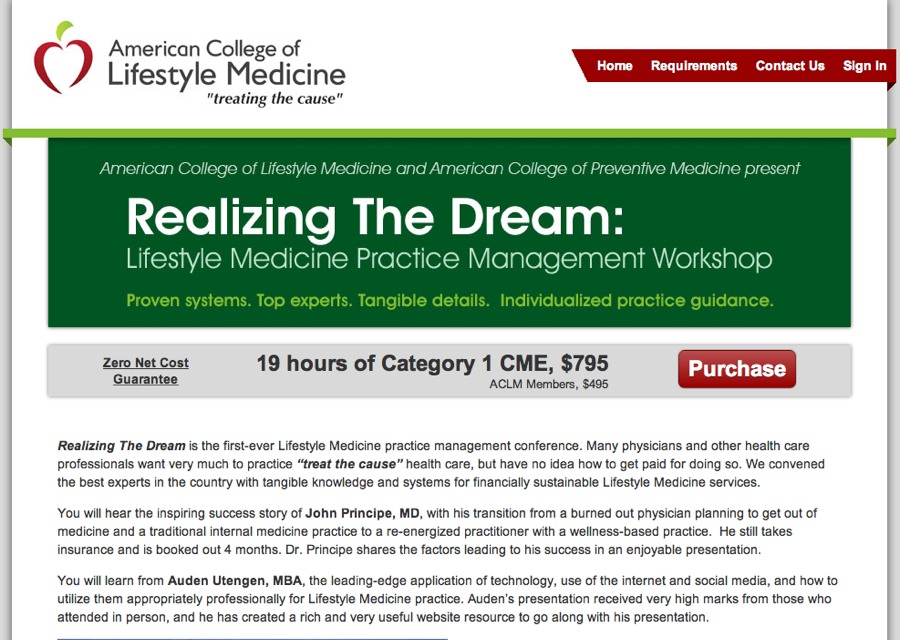 American College of Lifestyle Medicine
"treating the cause"

Home Requirements Contact Us Sign In

American College of Lifestyle Medicine and American College of Preventive Medicine present

Realizing The Dream:
Lifestyle Medicine Practice Management Workshop

Proven systems. Top experts. Tangible details. Individualized practice guidance.

Zero Net Cost Guarantee

19 hours of Category 1 CME, $795
ACLM Members, $495

Purchase

Realizing The Dream is the first-ever Lifestyle Medicine practice management conference. Many physicians and other health care professionals want very much to practice "treat the cause" health care, but have no idea how to get paid for doing so. We convened the best experts in the country with tangible knowledge and systems for financially sustainable Lifestyle Medicine services.

You will hear the inspiring success story of John Principe, MD, with his transition from a burned out physician planning to get out of medicine and a traditional internal medicine practice to a re-energized practitioner with a wellness-based practice. He still takes insurance and is booked out 4 months. Dr. Principe shares the factors leading to his success in an enjoyable presentation.

You will learn from Auden Utengen, MBA, the leading-edge application of technology, use of the internet and social media, and how to utilize them appropriately professionally for Lifestyle Medicine practice. Auden's presentation received very high marks from those who attended in person, and he has created a rich and very useful website resource to go along with his presentation.